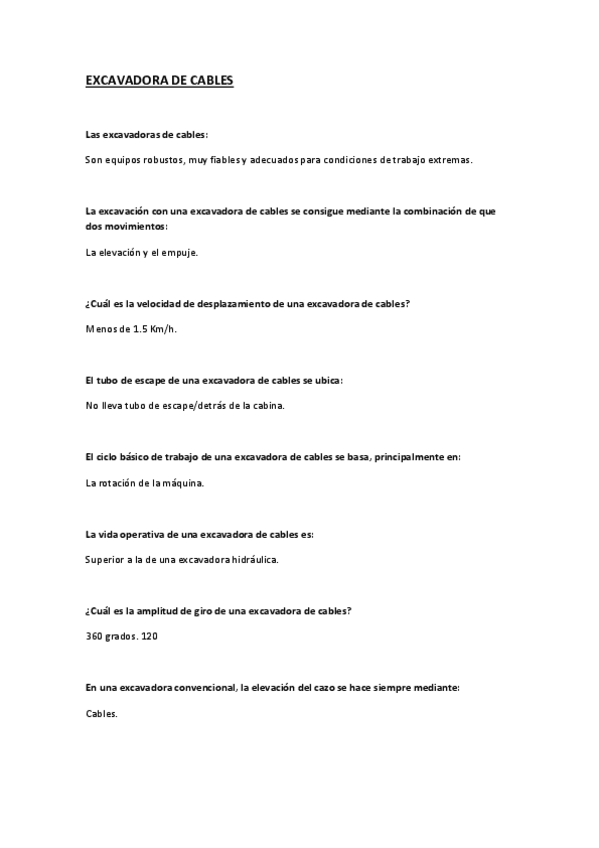 EXCAVADORA DE CABLES

Las excavadoras de cables:

Son equipos robustos, muy fiables y adecuados para condiciones de trabajo extremas.

La excavación con una excavadora de cables se consigue mediante la combinación de que dos movimientos:

La elevación y el empuje.

¿Cuál es la velocidad de desplazamiento de una excavadora de cables?

Menos de 1.5 Km/h.

El tubo de escape de una excavadora de cables se ubica:

No lleva tubo de escape/detrás de la cabina.

El ciclo básico de trabajo de una excavadora de cables se basa, principalmente en:

La rotación de la máquina.

La vida operativa de una excavadora de cables es:

Superior a la de una excavadora hidráulica.

¿Cuál es la amplitud de giro de una excavadora de cables?

360 grados. 120

En una excavadora convencional, la elevación del cazo se hace siempre mediante:

Cables.